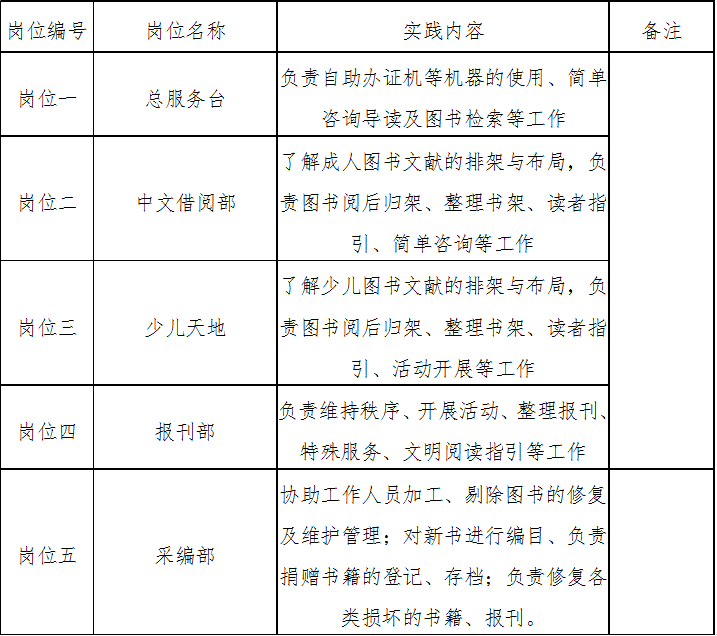 | 岗位编号 | 岗位名称 | 实践内容 | 备注 |
|---|---|---|---|
| 岗位一 | 总服务台 | 负责自助办证机等机器的使用、简单咨询导读及图书检索等工作 | |
| 岗位二 | 中文借阅部 | 了解成人图书文献的排架与布局，负责图书阅后归架、整理书架、读者指引、简单咨询等工作 | |
| 岗位三 | 少儿天地 | 了解少儿图书文献的排架与布局，负责图书阅后归架、整理书架、读者指引、活动开展等工作 | |
| 岗位四 | 报刊部 | 负责维持秩序、开展活动、整理报刊、特殊服务、文明阅读指引等工作 | |
| 岗位五 | 采编部 | 协助工作人员加工、剔除图书的修复及维护管理；对新书进行编目、负责捐赠书籍的登记、存档；负责修复各类损坏的书籍、报刊。 | |